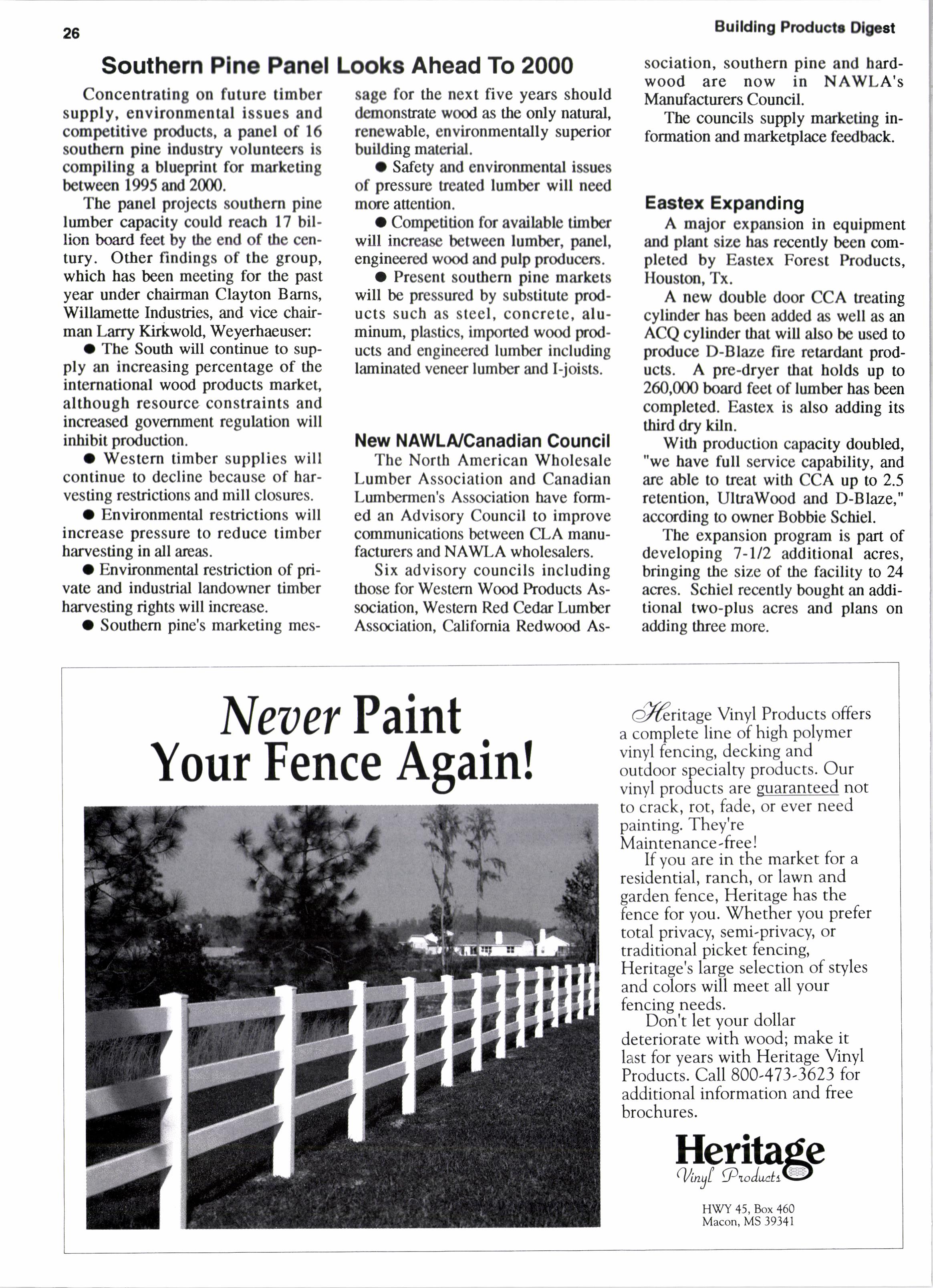 26

Building Products Digest

Southern Pine Panel Looks Ahead To 2000

Concentrating on future timber supply, environmental issues and competitive products, a panel of 16 southern pine industry volunteers is compiling a blueprint for marketing between 1995 and 2000.

The panel projects southern pine lumber capacity could reach 17 billion board feet by the end of the century. Other findings of the group, which has been meeting for the past year under chairman Clayton Barns, Willamette Industries, and vice chairman Larry Kirkwold, Weyerhaeuser:

● The South will continue to supply an increasing percentage of the international wood products market, although resource constraints and increased government regulation will inhibit production.

● Western timber supplies will continue to decline because of harvesting restrictions and mill closures.

● Environmental restrictions will increase pressure to reduce timber harvesting in all areas.

● Environmental restriction of private and industrial landowner timber harvesting rights will increase.

● Southern pine's marketing message for the next five years should demonstrate wood as the only natural, renewable, environmentally superior building material.

● Safety and environmental issues of pressure treated lumber will need more attention.

● Competition for available timber will increase between lumber, panel, engineered wood and pulp producers.

● Present southern pine markets will be pressured by substitute products such as steel, concrete, aluminum, plastics, imported wood products and engineered lumber including laminated veneer lumber and I-joists.

New NAWLA/Canadian Council

The North American Wholesale Lumber Association and Canadian Lumbermen's Association have formed an Advisory Council to improve communications between CLA manufacturers and NAWLA wholesalers.

Six advisory councils including those for Western Wood Products Association, Western Red Cedar Lumber Association, California Redwood Association, southern pine and hardwood are now in NAWLA's Manufacturers Council.

The councils supply marketing information and marketplace feedback.

Eastex Expanding

A major expansion in equipment and plant size has recently been completed by Eastex Forest Products, Houston, Tx.

A new double door CCA treating cylinder has been added as well as an ACQ cylinder that will also be used to produce D-Blaze fire retardant products. A pre-dryer that holds up to 260,000 board feet of lumber has been completed. Eastex is also adding its third dry kiln.

With production capacity doubled, "we have full service capability, and are able to treat with CCA up to 2.5 retention, UltraWood and D-Blaze," according to owner Bobbie Schiel.

The expansion program is part of developing 7-1/2 additional acres, bringing the size of the facility to 24 acres. Schiel recently bought an additional two-plus acres and plans on adding three more.

Never Paint Your Fence Again!

Heritage Vinyl Products offers a complete line of high polymer vinyl fencing, decking and outdoor specialty products. Our vinyl products are guaranteed not to crack, rot, fade, or ever need painting. They're Maintenance-free!

If you are in the market for a residential, ranch, or lawn and garden fence, Heritage has the fence for you. Whether you prefer total privacy, semi-privacy, or traditional picket fencing, Heritage's large selection of styles and colors will meet all your fencing needs.

Don't let your dollar deteriorate with wood; make it last for years with Heritage Vinyl Products. Call 800-473-3623 for additional information and free brochures.

Heritage
Vinyl Products

HWY 45, Box 460
Macon, MS 39341